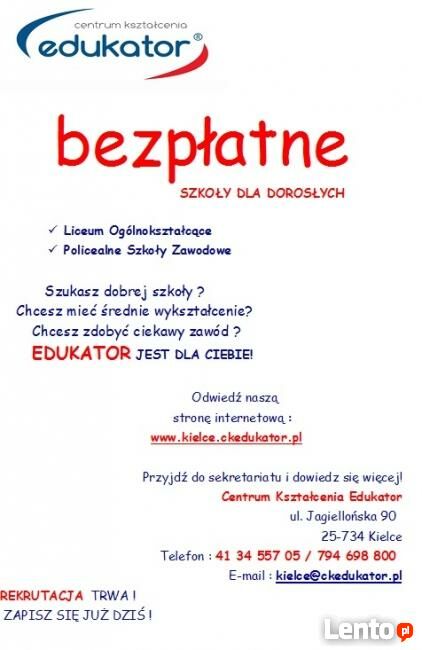 centrum kształcenia
edukator®

bezpłatne

SZKOŁY DLA DOROSŁYCH

✓ Liceum Ogólnokształcące
✓ Policealne Szkoły Zawodowe

Szukasz dobrej szkoły ?
Chcesz mieć średnie wykształcenie?
Chcesz zdobyć ciekawy zawód ?
EDUKATOR JEST DLA CIEBIE!

Odwiedź naszą stronę internetową :
www.kielce.ckedukator.pl

Przyjdź do sekretariatu i dowiedz się więcej!
Centrum Kształcenia Edukator
ul. Jagiellońska 90
25-734 Kielce
Telefon : 41 34 557 05 / 794 698 800
E-mail : kielce@ckedukator.pl

REKRUTACJA TRWA !
ZAPISZ SIĘ JUŻ DZIŚ !

Lento.pl